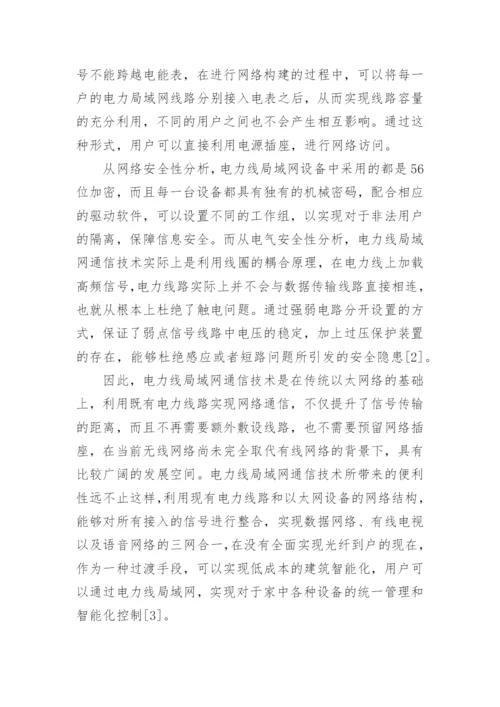 号不能跨越电能表，在进行网络构建的过程中，可以将每一户的电力局域网线路分别接入电表之后，从而实现线路容量的充分利用，不同的用户之间也不会产生相互影响。通过这种形式，用户可以直接利用电源插座，进行网络访问。

从网络安全性分析，电力线局域网设备中采用的都是56位加密，而且每一台设备都具有独有的机械密码，配合相应的驱动软件，可以设置不同的工作组，以实现对于非法用户的隔离，保障信息安全。而从电气安全性分析，电力线局域网通信技术实际上是利用线圈的耦合原理，在电力线上加载高频信号，电力线路实际上并不会与数据传输线路直接相连，也就从根本上杜绝了触电问题。通过强弱电路分开设置的方式，保证了弱点信号线路中电压的稳定，加上过压保护装置的存在，能够杜绝感应或者短路问题所引发的安全隐患[2]。

因此，电力线局域网通信技术是在传统以太网络的基础上，利用既有电力线路实现网络通信，不仅提升了信号传输的距离，而且不再需要额外敷设线路，也不需要预留网络插座，在当前无线网络尚未完全取代有线网络的背景下，具有比较广阔的发展空间。电力线局域网通信技术所带来的便利性远不止这样，利用现有电力线路和以太网设备的网络结构，能够对所有接入的信号进行整合，实现数据网络、有线电视以及语音网络的三网合一，在没有全面实现光纤到户的现在，作为一种过渡手段，可以实现低成本的建筑智能化，用户可以通过电力线局域网，实现对于家中各种设备的统一管理和智能化控制[3]。